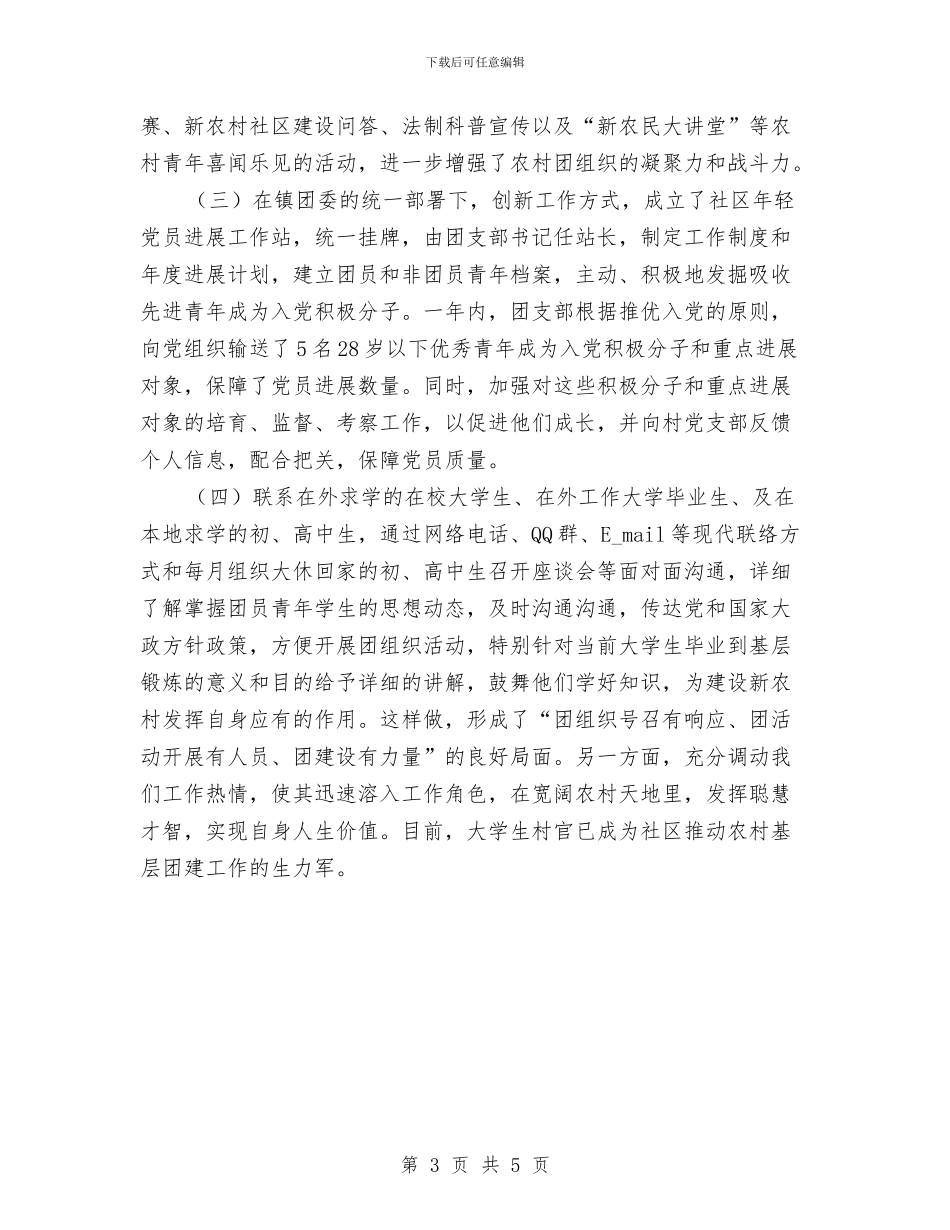 下载后可任意编辑

赛、新农村社区建设问答、法制科普宣传以及“新农民大讲堂”等农村青年喜闻乐见的活动，进一步增强了农村团组织的凝聚力和战斗力。

（三）在镇团委的统一部署下，创新工作方式，成立了社区年轻党员进展工作站，统一挂牌，由团支部书记任站长，制定工作制度和年度进展计划，建立团员和非团员青年档案，主动、积极地发掘吸收先进青年成为入党积极分子。一年内，团支部根据推优入党的原则，向党组织输送了5名28岁以下优秀青年成为入党积极分子和重点进展对象，保障了党员进展数量。同时，加强对这些积极分子和重点进展对象的培育、监督、考察工作，以促进他们成长，并向村党支部反馈个人信息，配合把关，保障党员质量。

（四）联系在外求学的在校大学生、在外工作大学毕业生、及在本地求学的初、高中生，通过网络电话、QQ群、E_mail等现代联络方式和每月组织大休回家的初、高中生召开座谈会等面对面沟通，详细了解掌握团员青年学生的思想动态，及时沟通沟通，传达党和国家大政方针政策，方便开展团组织活动，特别针对当前大学生毕业到基层锻炼的意义和目的给予详细的讲解，鼓舞他们学好知识，为建设新农村发挥自身应有的作用。这样做，形成了“团组织号召有响应、团活动开展有人员、团建设有力量”的良好局面。另一方面，充分调动我们工作热情，使其迅速溶入工作角色，在宽阔农村天地里，发挥聪慧才智，实现自身人生价值。目前，大学生村官已成为社区推动农村基层团建工作的生力军。

第 3 页 共 5 页